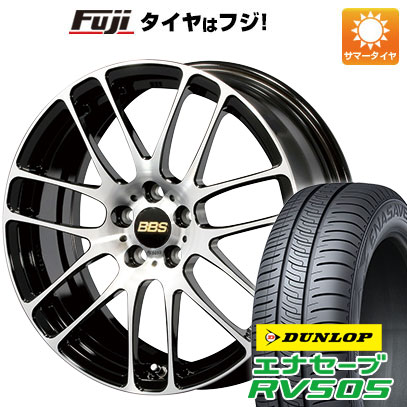 Fuji タイヤはフジ!

サマータイヤ

BBS

ENASAVE

DUNLOP

エナセーブ
RV505